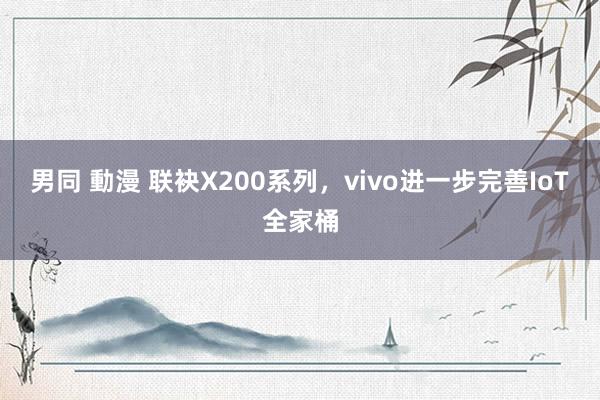 男同 動漫 联袂X200系列，vivo进一步完善IoT全家桶